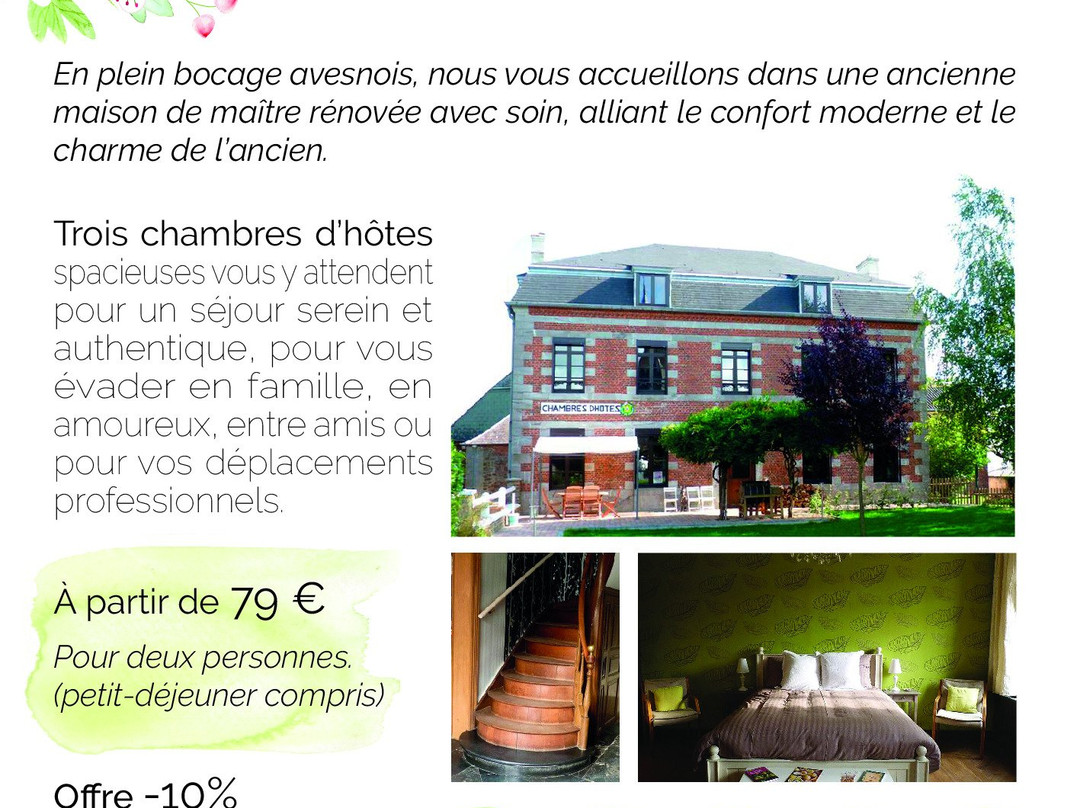 En plein bocage avesnois, nous vous accueillons dans une ancienne maison de maître rénovée avec soin, alliant le confort moderne et le charme de l'ancien.

Trois chambres d'hôtes spacieuses vous y attendent pour un séjour serein et authentique, pour vous évader en famille, en amoureux, entre amis ou pour vos déplacements professionnels.

CHAMBRES D'HOTES

À partir de 79 €

Pour deux personnes.
(petit-déjeuner compris)

Offre -10%